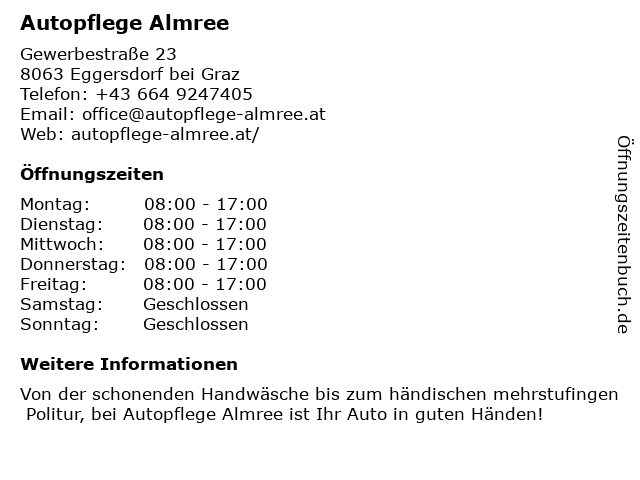 Autopflege Almree

Gewerbestraße 23
8063 Eggersdorf bei Graz
Telefon: +43 664 9247405
Email: office@autopflege-almree.at
Web: autopflege-almree.at/

Öffnungszeiten

Montag: 08:00 - 17:00
Dienstag: 08:00 - 17:00
Mittwoch: 08:00 - 17:00
Donnerstag: 08:00 - 17:00
Freitag: 08:00 - 17:00
Samstag: Geschlossen
Sonntag: Geschlossen

Weitere Informationen

Von der schonenden Handwäsche bis zum händischen mehrstufingen Politur, bei Autopflege Almree ist Ihr Auto in guten Händen!

Öffnungszeitenbuch.de